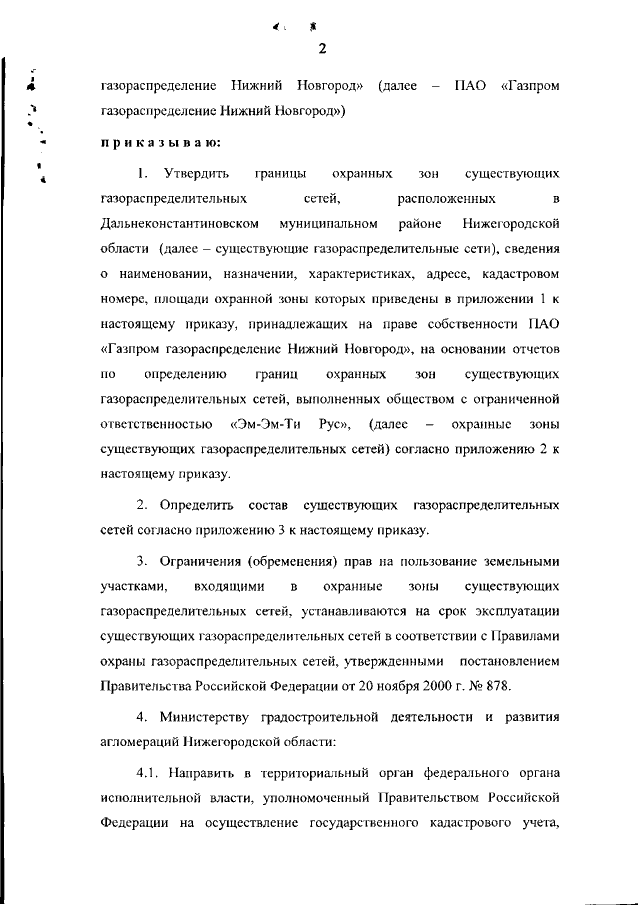 2

газораспределение Нижний Новгород» (далее – ПАО «Газпром газораспределение Нижний Новгород»)

приказываю:

1. Утвердить границы охранных зон существующих газораспределительных сетей, расположенных в Дальнеконстантиновском муниципальном районе Нижегородской области (далее – существующие газораспределительные сети), сведения о наименовании, назначении, характеристиках, адресе, кадастровом номере, площади охранной зоны которых приведены в приложении 1 к настоящему приказу, принадлежащих на праве собственности ПАО «Газпром газораспределение Нижний Новгород», на основании отчетов по определению границ охранных зон существующих газораспределительных сетей, выполненных обществом с ограниченной ответственностью «Эм-Эм-Ти Рус», (далее – охранные зоны существующих газораспределительных сетей) согласно приложению 2 к настоящему приказу.

2. Определить состав существующих газораспределительных сетей согласно приложению 3 к настоящему приказу.

3. Ограничения (обременения) прав на пользование земельными участками, входящими в охранные зоны существующих газораспределительных сетей, устанавливаются на срок эксплуатации существующих газораспределительных сетей в соответствии с Правилами охраны газораспределительных сетей, утвержденными постановлением Правительства Российской Федерации от 20 ноября 2000 г. № 878.

4. Министерству градостроительной деятельности и развития агломераций Нижегородской области:

4.1. Направить в территориальный орган федерального органа исполнительной власти, уполномоченный Правительством Российской Федерации на осуществление государственного кадастрового учета,